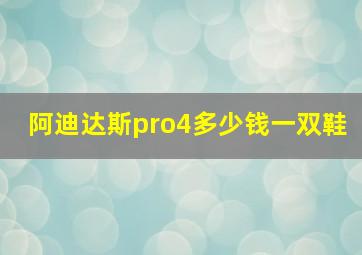 阿迪达斯pro4多少钱一双鞋